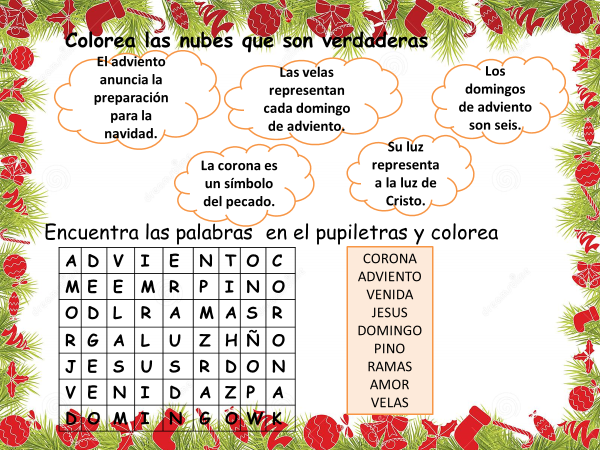 Colorea las nubes que son verdaderas

El adviento anuncia la preparación para la navidad.

Las velas representan cada domingo de adviento.

Los domingos de adviento son seis.

La corona es un símbolo del pecado.

Su luz representa a la luz de Cristo.

Encuentra las palabras en el pupiletras y colorea

| A | D | V | I | E | N | T | O | C |
|---|---|---|---|---|---|---|---|---|
| M | E | E | M | R | P | I | N | O |
| O | D | L | R | A | M | A | S | R |
| R | G | A | L | U | Z | H | Ñ | O |
| J | E | S | U | S | R | D | O | N |
| V | E | N | I | D | A | Z | P | A |
| D | O | M | I | N | G | O | W | K |

CORONA
ADVIENTO
VENIDA
JESUS
DOMINGO
PINO
RAMAS
AMOR
VELAS